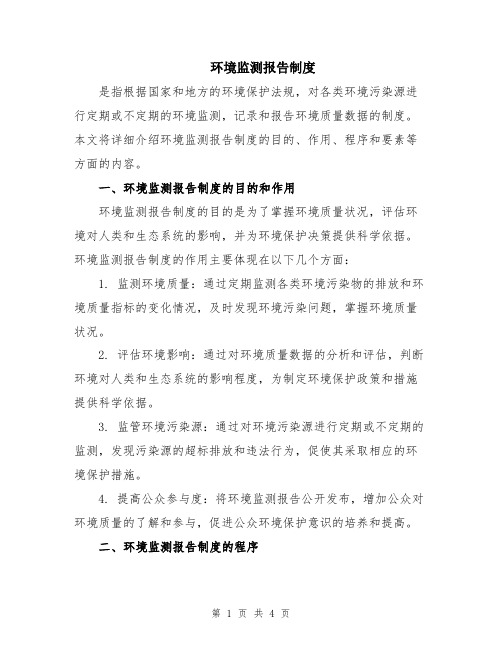 环境监测报告制度

是指根据国家和地方的环境保护法规，对各类环境污染源进行定期或不定期的环境监测，记录和报告环境质量数据的制度。本文将详细介绍环境监测报告制度的目的、作用、程序和要素等方面的内容。

一、环境监测报告制度的目的和作用

环境监测报告制度的目的是为了掌握环境质量状况，评估环境对人类和生态系统的影响，并为环境保护决策提供科学依据。环境监测报告制度的作用主要体现在以下几个方面：

1. 监测环境质量：通过定期监测各类环境污染物的排放和环境质量指标的变化情况，及时发现环境污染问题，掌握环境质量状况。

2. 评估环境影响：通过对环境质量数据的分析和评估，判断环境对人类和生态系统的影响程度，为制定环境保护政策和措施提供科学依据。

3. 监管环境污染源：通过对环境污染源进行定期或不定期的监测，发现污染源的超标排放和违法行为，促使其采取相应的环境保护措施。

4. 提高公众参与度：将环境监测报告公开发布，增加公众对环境质量的了解和参与，促进公众环境保护意识的培养和提高。

二、环境监测报告制度的程序

第 1 页 共 4 页